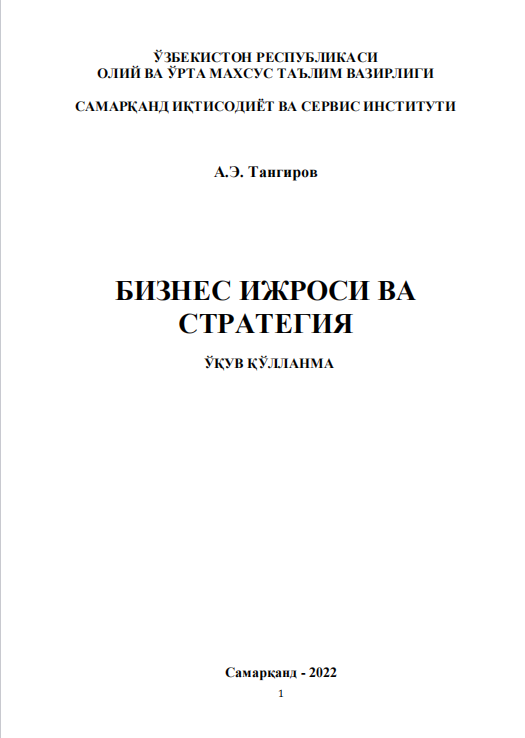 ЎЗБЕКИСТОН РЕСПУБЛИКАСИ
ОЛИЙ ВА ЎРТА МАХСУС ТАЪЛИМ ВАЗИРЛИГИ

САМАРҚАНД ИҚТИСОДИЁТ ВА СЕРВИС ИНСТИТУТИ

А.Э. Тангиров

БИЗНЕС ИЖРОСИ ВА СТРАТЕГИЯ

ЎҚУВ ҚЎЛЛАНМА

Самарқанд - 2022

1